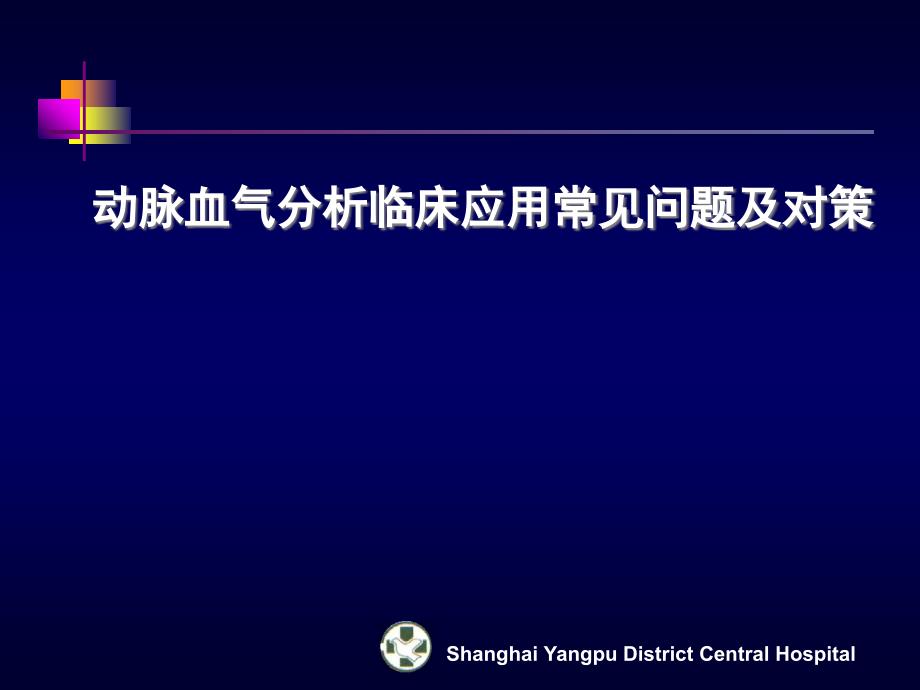 动脉血气分析临床应用常见问题及对策

Shanghai Yangpu District Central Hospital